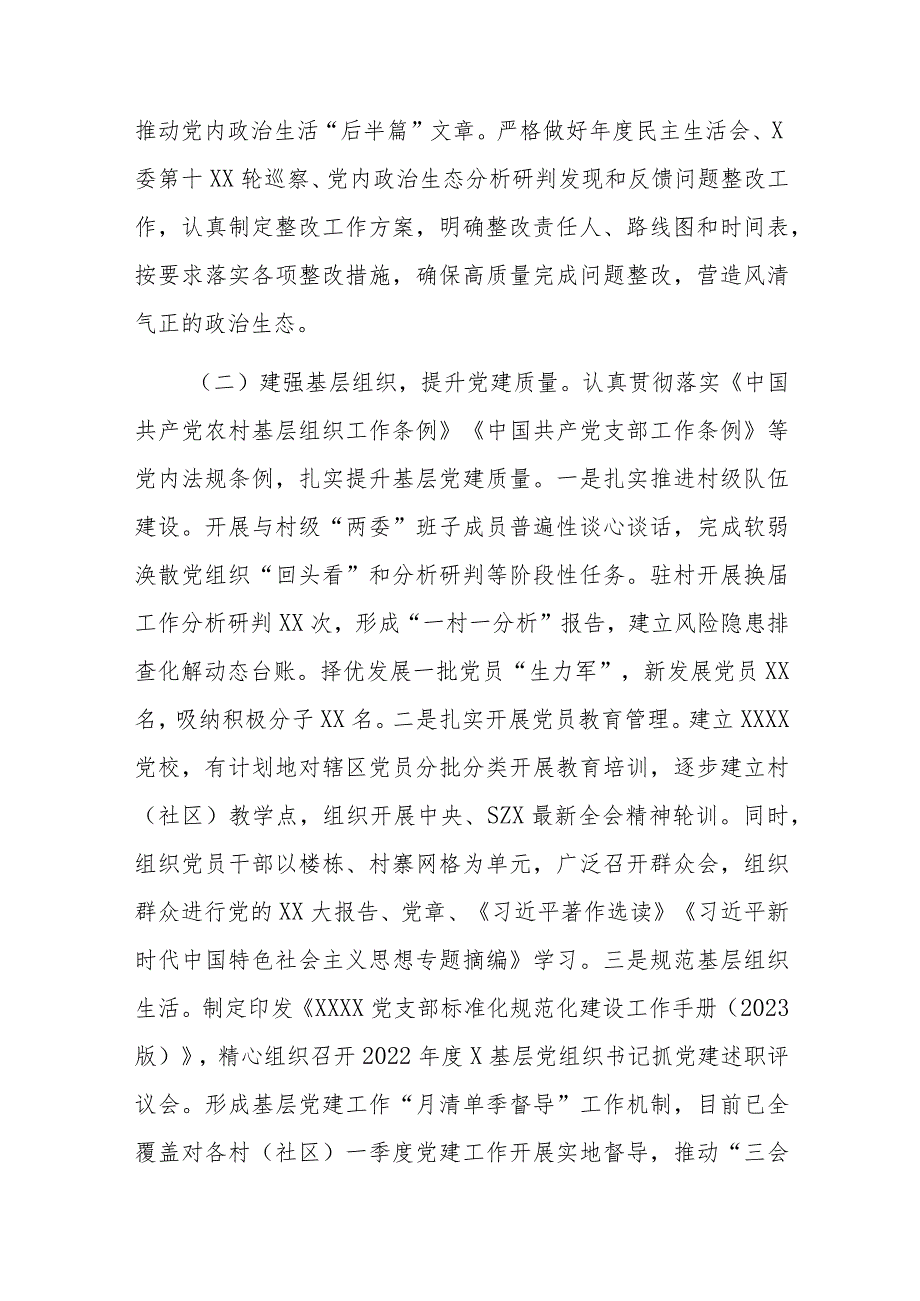 推动党内政治生活“后半篇”文章。严格做好年度民主生活会、X委第十XX轮巡察、党内政治生态分析研判发现和反馈问题整改工作，认真制定整改工作方案，明确整改责任人、路线图和时间表，按要求落实各项整改措施，确保高质量完成问题整改，营造风清气正的政治生态。

（二）建强基层组织，提升党建质量。认真贯彻落实《中国共产党农村基层组织工作条例》《中国共产党支部工作条例》等党内法规条例，扎实提升基层党建质量。一是扎实推进村级队伍建设。开展与村级“两委”班子成员普遍性谈心谈话，完成软弱涣散党组织“回头看”和分析研判等阶段性任务。驻村开展换届工作分析研判XX次，形成“一村一分析”报告，建立风险隐患排查化解动态台账。择优发展一批党员“生力军”，新发展党员XX名，吸纳积极分子XX名。二是扎实开展党员教育管理。建立XXXX党校，有计划地对辖区党员分批分类开展教育培训，逐步建立村（社区）教学点，组织开展中央、SZX最新全会精神轮训。同时，组织党员干部以楼栋、村寨网格为单元，广泛召开群众会，组织群众进行党的XX大报告、党章、《习近平著作选读》《习近平新时代中国特色社会主义思想专题摘编》学习。三是规范基层组织生活。制定印发《XXXX党支部标准化规范化建设工作手册（2023版）》，精心组织召开2022年度X基层党组织书记抓党建述职评议会。形成基层党建工作“月清单季督导”工作机制，目前已全覆盖对各村（社区）一季度党建工作开展实地督导，推动“三会